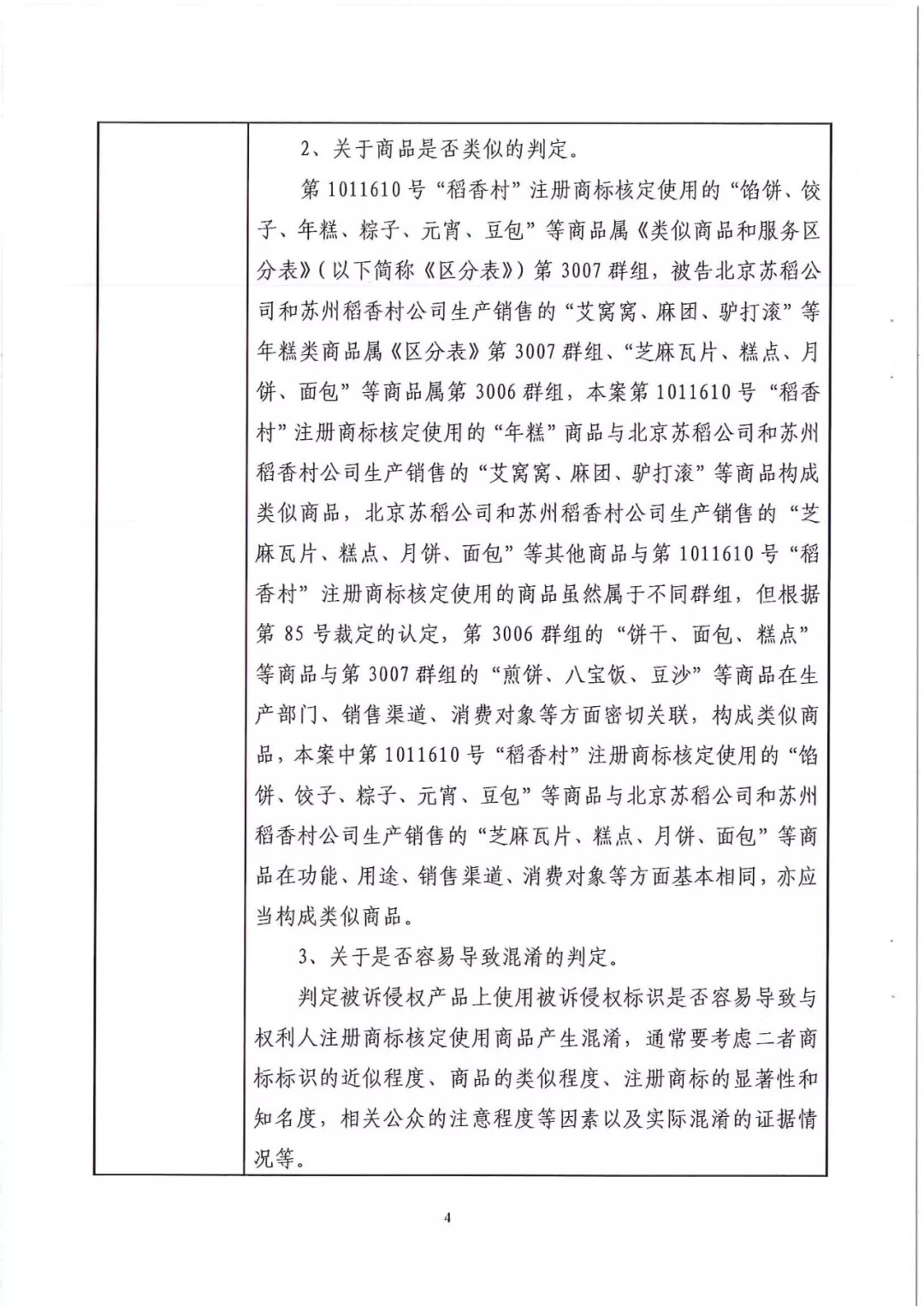 2、关于商品是否类似的判定。

第 1011610 号“稻香村”注册商标核定使用的“馅饼、饺子、年糕、粽子、元宵、豆包”等商品属《类似商品和服务区分表》(以下简称《区分表》)第 3007 群组，被告北京苏稻公司和苏州稻香村公司生产销售的“艾窝窝、麻团、驴打滚”等年糕类商品属《区分表》第 3007 群组、“芝麻瓦片、糕点、月饼、面包”等商品属第 3006 群组，本案第 1011610 号“稻香村”注册商标核定使用的“年糕”商品与北京苏稻公司和苏州稻香村公司生产销售的“艾窝窝、麻团、驴打滚”等商品构成类似商品，北京苏稻公司和苏州稻香村公司生产销售的“芝麻瓦片、糕点、月饼、面包”等其他商品与第 1011610 号“稻香村”注册商标核定使用的商品虽然属于不同群组，但根据第 85 号裁定的认定，第 3006 群组的“饼干、面包、糕点”等商品与第 3007 群组的“煎饼、八宝饭、豆沙”等商品在生产部门、销售渠道、消费对象等方面密切关联，构成类似商品，本案中第 1011610 号“稻香村”注册商标核定使用的“馅饼、饺子、粽子、元宵、豆包”等商品与北京苏稻公司和苏州稻香村公司生产销售的“芝麻瓦片、糕点、月饼、面包”等商品在功能、用途、销售渠道、消费对象等方面基本相同，亦应当构成类似商品。

3、关于是否容易导致混淆的判定。

判定被诉侵权产品上使用被诉侵权标识是否容易导致与权利人注册商标核定使用商品产生混淆，通常要考虑二者商标标识的近似程度、商品的类似程度、注册商标的显著性和知名度，相关公众的注意程度等因素以及实际混淆的证据情况等。

4